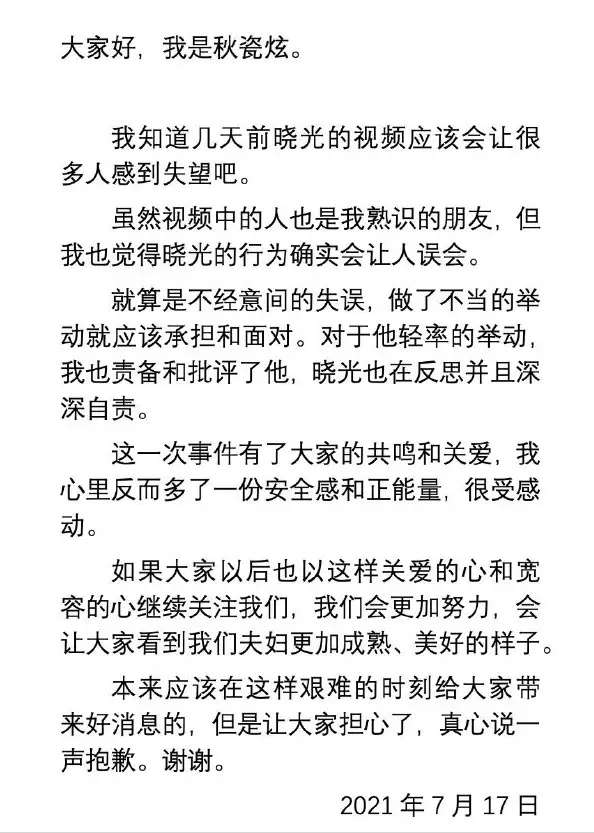 大家好，我是秋瓷炫。

我知道几天前晓光的视频应该会让很多人感到失望吧。

虽然视频中的人也是我熟识的朋友，但我也觉得晓光的行为确实会让人误会。

就算是不经意间的失误，做了不当的举动就应该承担和面对。对于他轻率的举动，我也责备和批评了他，晓光也在反思并且深深自责。

这一次事件有了大家的共鸣和关爱，我心里反而多了一份安全感和正能量，很受感动。

如果大家以后也以这样关爱的心和宽容的心继续关注我们，我们会更加努力，会让大家看到我们夫妇更加成熟、美好的样子。

本来应该在这样艰难的时刻给大家带来好消息的，但是让大家担心了，真心说一声抱歉。谢谢。

2021 年 7 月 17 日